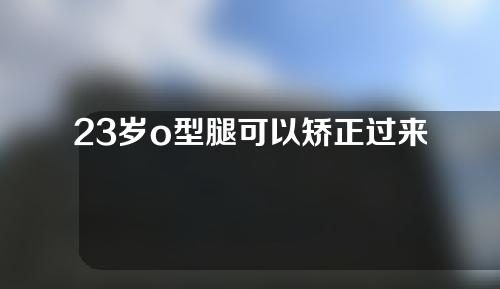 23岁o型腿可以矫正过来